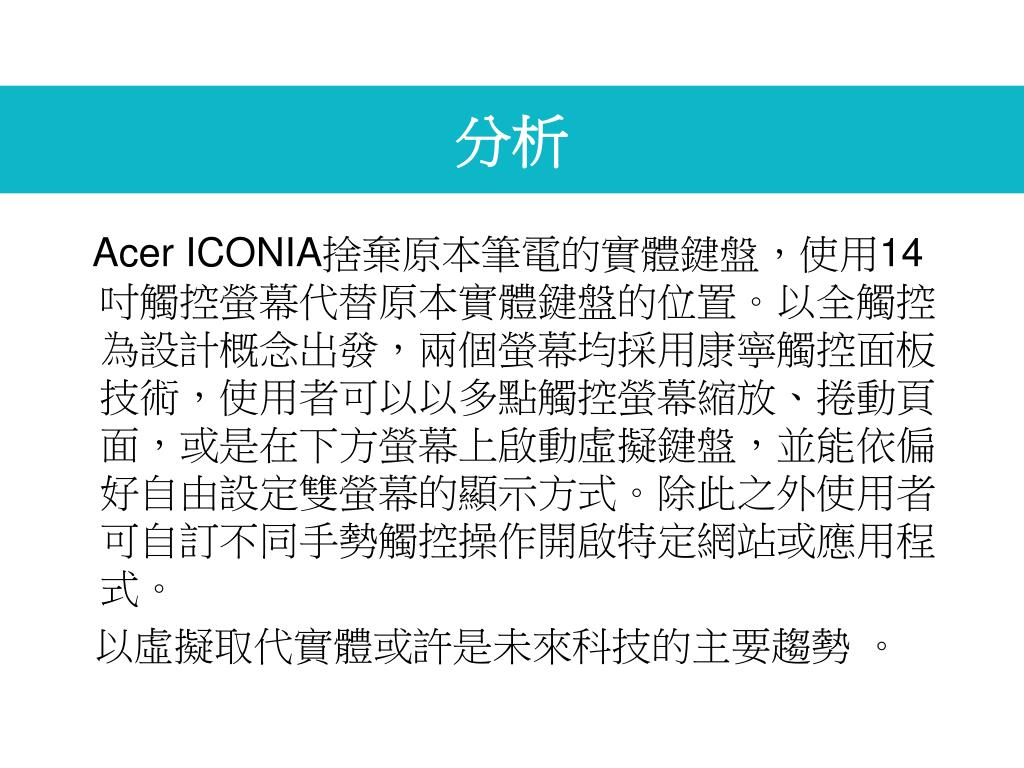 分析

Acer ICONIA捨棄原本筆電的實體鍵盤，使用14吋觸控螢幕代替原本實體鍵盤的位置。以全觸控為設計概念出發，兩個螢幕均採用康寧觸控面板技術，使用者可以以多點觸控螢幕縮放、捲動頁面，或是在下方螢幕上啟動虛擬鍵盤，並能依偏好自由設定雙螢幕的顯示方式。除此之外使用者可自訂不同手勢觸控操作開啟特定網站或應用程式。

以虛擬取代實體或許是未來科技的主要趨勢 。